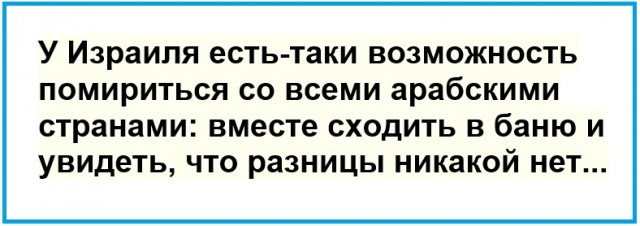 У Израиля есть-таки возможность помириться со всеми арабскими странами: вместе сходить в баню и увидеть, что разницы никакой нет...